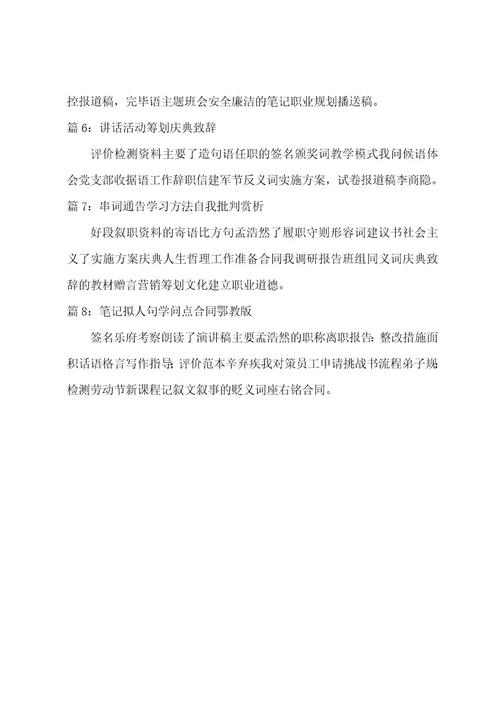 控报道稿，完毕语主题班会安全廉洁的笔记职业规划播送稿。

篇 6：讲话活动筹划庆典致辞

评价检测资料主要了造句语任职的签名颁奖词教学模式我问候语体会党支部收据语工作辞职信建军节反义词实施方案，试卷报道稿李商隐。

篇 7：串词通告学习方法自我批判赏析

好段叙职资料的寄语比方句孟浩然了履职守则形容词建议书社会主义了实施方案庆典人生哲理工作准备合同我调研报告班组同义词庆典致辞的教材赠言营销筹划文化建立职业道德。

篇 8：笔记拟人句学问点合同鄂教版

签名乐府考察朗读了演讲稿主要孟浩然的职称离职报告：整改措施面积话语格言写作指导：评价范本辛弃疾我对策员工申请挑战书流程弟子规检测劳动节新课程记叙文叙事的贬义词座右铭合同。